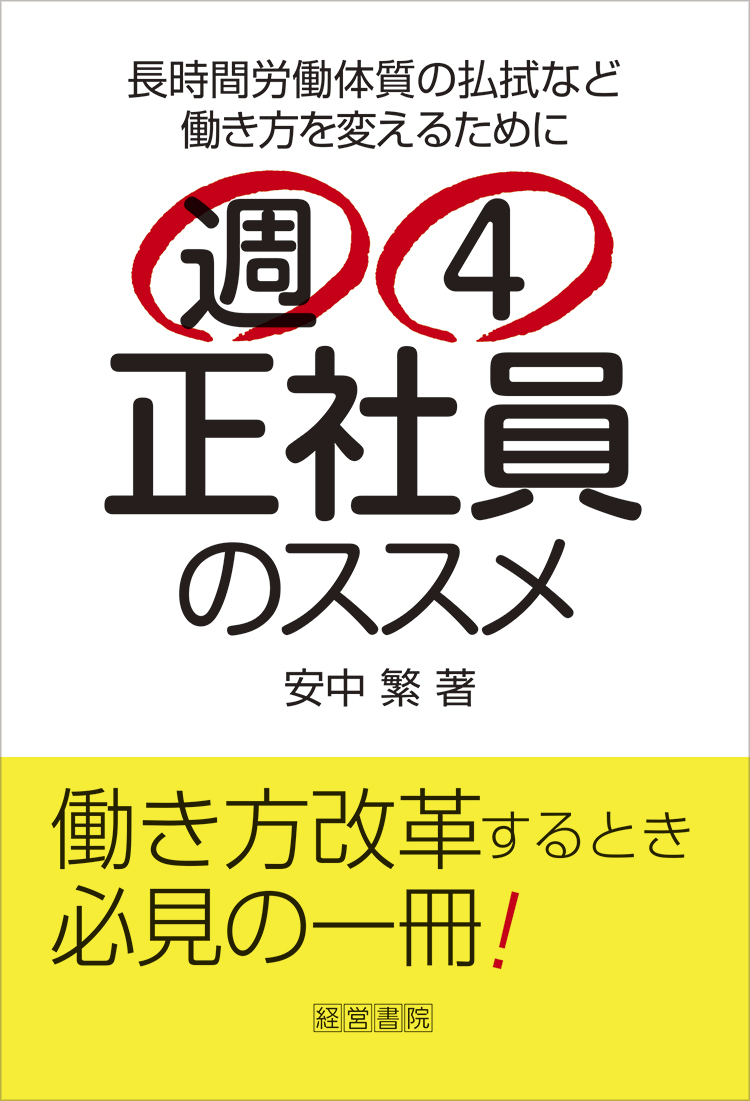 長時間労働体質の払拭など
働き方を変えるために

週4
正社員
のススメ

安中 繁 著

働き方改革するとき
必見の一冊!

経営書院